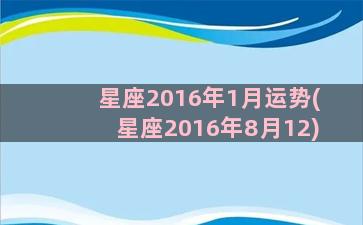 星座2016年1月运势(星座2016年8月12)